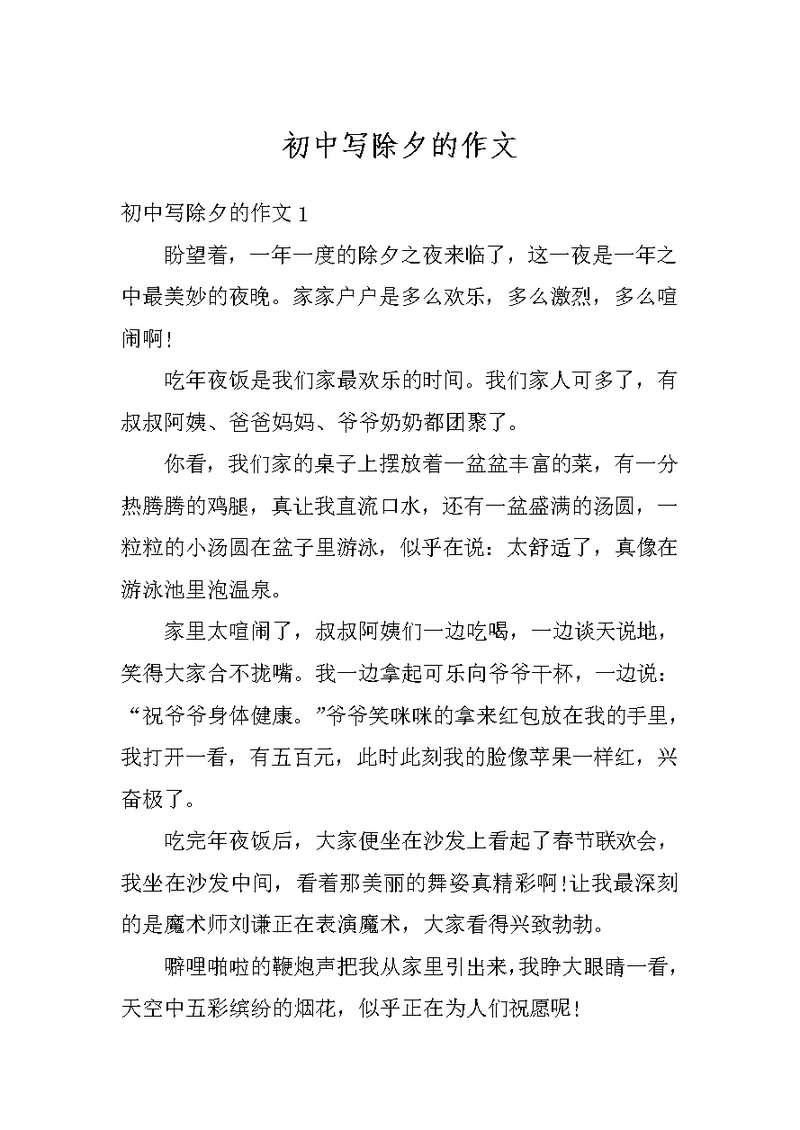 初中写除夕的作文

初中写除夕的作文 1

盼望着，一年一度的除夕之夜来临了，这一夜是一年之中最美妙的夜晚。家家户户是多么欢乐，多么激烈，多么喧闹啊!

吃年夜饭是我们家最欢乐的时间。我们家人可多了，有叔叔阿姨、爸爸妈妈、爷爷奶奶都团聚了。

你看，我们家的桌子上摆放着一盆盆丰富的菜，有一分热腾腾的鸡腿，真让我直流口水，还有一盆盛满的汤圆，一粒粒的小汤圆在盆子里游泳，似乎在说：太舒适了，真像在游泳池里泡温泉。

家里太喧闹了，叔叔阿姨们一边吃喝，一边谈天说地，笑得大家合不拢嘴。我一边拿起可乐向爷爷干杯，一边说：“祝爷爷身体健康。”爷爷笑咪咪的拿来红包放在我的手里，我打开一看，有五百元，此时此刻我的脸像苹果一样红，兴奋极了。

吃完年夜饭后，大家便坐在沙发上看起了春节联欢会，我坐在沙发中间，看着那美丽的舞姿真精彩啊!让我最深刻的是魔术师刘谦正在表演魔术，大家看得兴致勃勃。

噼哩啪啦的鞭炮声把我从家里引出来，我睁大眼睛一看，天空中五彩缤纷的烟花，似乎正在为人们祝愿呢!